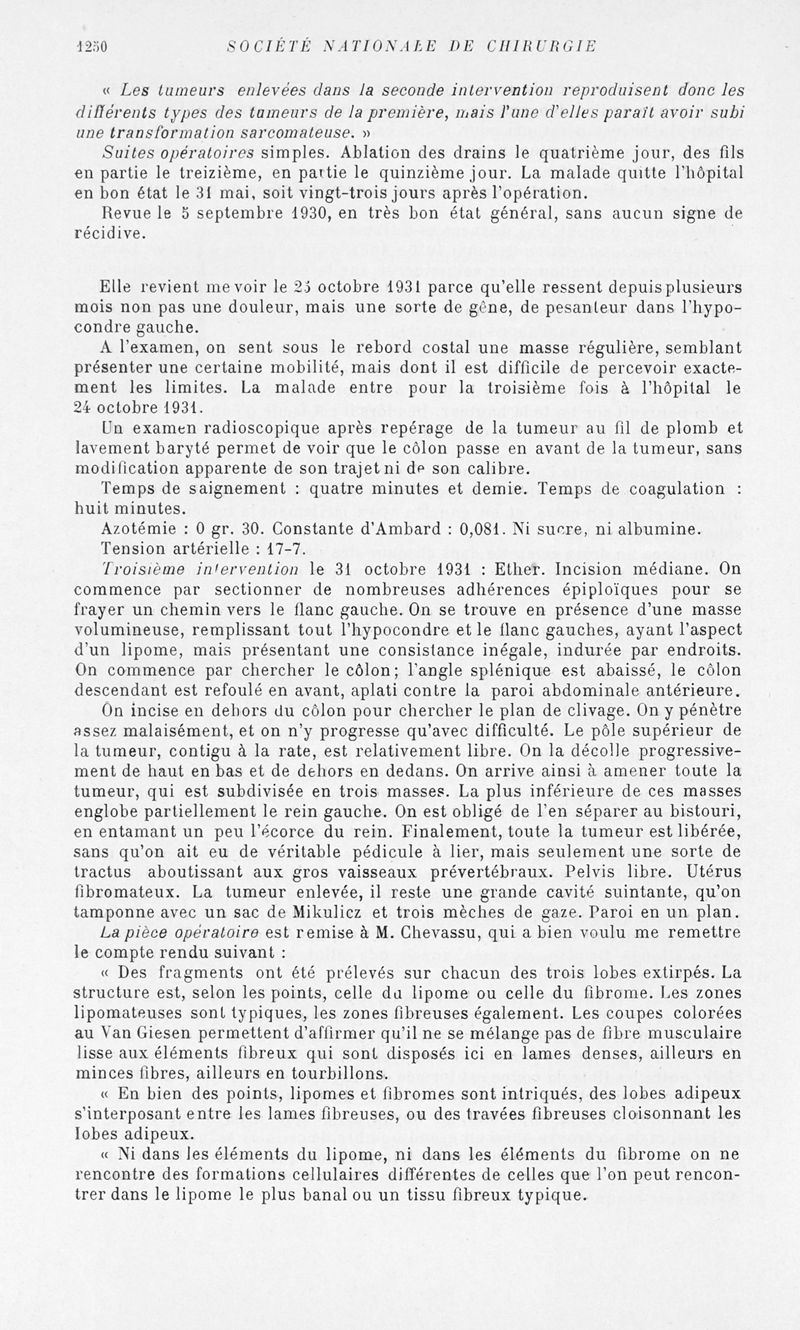 1250 SOCIÉTÉ NATIONALE DE CHIRURGIE

« Les tumeurs enlevées dans la seconde intervention reproduisent donc les différents types des tumeurs de la première, mais l'une d'elles paraît avoir subi une transformation sarcomateuse. »

Suites opératoires simples. Ablation des drains le quatrième jour, des fils en partie le treizième, en partie le quinzième jour. La malade quitte l'hôpital en bon état le 31 mai, soit vingt-trois jours après l'opération.

Revue le 5 septembre 1930, en très bon état général, sans aucun signe de récidive.

Elle revient me voir le 25 octobre 1931 parce qu'elle ressent depuis plusieurs mois non pas une douleur, mais une sorte de gêne, de pesanteur dans l'hypocondre gauche.

A l'examen, on sent sous le rebord costal une masse régulière, semblant présenter une certaine mobilité, mais dont il est difficile de percevoir exactement les limites. La malade entre pour la troisième fois à l'hôpital le 24 octobre 1931.

Un examen radioscopique après repérage de la tumeur au fil de plomb et lavement baryté permet de voir que le côlon passe en avant de la tumeur, sans modification apparente de son trajet ni de son calibre.

Temps de saignement : quatre minutes et demie. Temps de coagulation : huit minutes.

Azotémie : 0 gr. 30. Constante d'Ambard : 0,081. Ni sucre, ni albumine.

Tension artérielle : 17-7.

Troisième intervention le 31 octobre 1931 : Ether. Incision médiane. On commence par sectionner de nombreuses adhérences épiploïques pour se frayer un chemin vers le flanc gauche. On se trouve en présence d'une masse volumineuse, remplissant tout l'hypocondre et le flanc gauches, ayant l'aspect d'un lipome, mais présentant une consistance inégale, indurée par endroits. On commence par chercher le côlon; l'angle splénique est abaissé, le côlon descendant est refoulé en avant, aplati contre la paroi abdominale antérieure. On incise en dehors du côlon pour chercher le plan de clivage. On y pénètre assez malaisément, et on n'y progresse qu'avec difficulté. Le pôle supérieur de la tumeur, contigu à la rate, est relativement libre. On la décolle progressivement de haut en bas et de dehors en dedans. On arrive ainsi à amener toute la tumeur, qui est subdivisée en trois masses. La plus inférieure de ces masses englobe partiellement le rein gauche. On est obligé de l'en séparer au bistouri, en entamant un peu l'écorce du rein. Finalement, toute la tumeur est libérée, sans qu'on ait eu de véritable pédicule à lier, mais seulement une sorte de tractus aboutissant aux gros vaisseaux prévertébraux. Pelvis libre. Utérus fibromateux. La tumeur enlevée, il reste une grande cavité suintante, qu'on tamponne avec un sac de Mikulicz et trois mèches de gaze. Paroi en un plan.

La pièce opératoire est remise à M. Chevassu, qui a bien voulu me remettre le compte rendu suivant :

« Des fragments ont été prélevés sur chacun des trois lobes extirpés. La structure est, selon les points, celle du lipome ou celle du fibrome. Les zones lipomateuses sont typiques, les zones fibreuses également. Les coupes colorées au Van Giesen permettent d'affirmer qu'il ne se mélange pas de fibre musculaire lisse aux éléments fibreux qui sont disposés ici en lames denses, ailleurs en minces fibres, ailleurs en tourbillons.

« En bien des points, lipomes et fibromes sont intriqués, des lobes adipeux s'interposant entre les lames fibreuses, ou des travées fibreuses cloisonnant les lobes adipeux.

« Ni dans les éléments du lipome, ni dans les éléments du fibrome on ne rencontre des formations cellulaires différentes de celles que l'on peut rencontrer dans le lipome le plus banal ou un tissu fibreux typique.